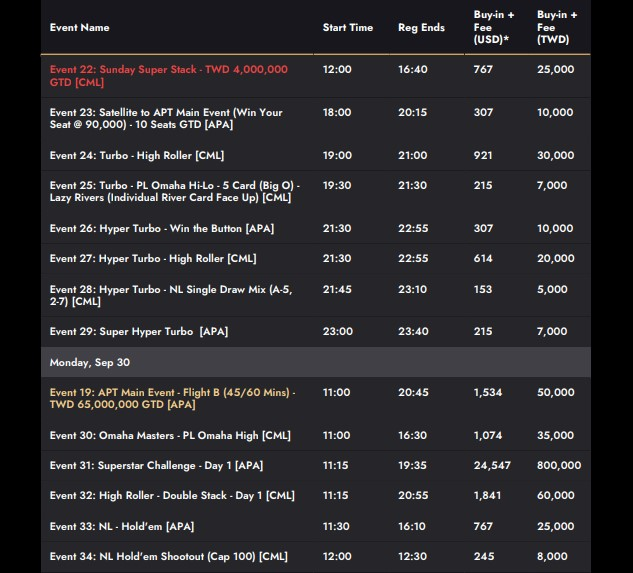 | Event Name | Start Time | Reg Ends | Buy-in + Fee (USD)* | Buy-in + Fee (TWD) |
|---|---|---|---|---|
| Event 22: Sunday Super Stack - TWD 4,000,000 GTD [CML] | 12:00 | 16:40 | 767 | 25,000 |
| Event 23: Satellite to APT Main Event (Win Your Seat @ 90,000) - 10 Seats GTD [APA] | 18:00 | 20:15 | 307 | 10,000 |
| Event 24: Turbo - High Roller [CML] | 19:00 | 21:00 | 921 | 30,000 |
| Event 25: Turbo - PL Omaha Hi-Lo - 5 Card (Big O) - Lazy Rivers (Individual River Card Face Up) [CML] | 19:30 | 21:30 | 215 | 7,000 |
| Event 26: Hyper Turbo - Win the Button [APA] | 21:30 | 22:55 | 307 | 10,000 |
| Event 27: Hyper Turbo - High Roller [CML] | 21:30 | 22:55 | 614 | 20,000 |
| Event 28: Hyper Turbo - NL Single Draw Mix (A-5, 2-7) [CML] | 21:45 | 23:10 | 153 | 5,000 |
| Event 29: Super Hyper Turbo [APA] | 23:00 | 23:40 | 215 | 7,000 |
| Monday, Sep 30 | | | | |
| Event 19: APT Main Event - Flight B (45/60 Mins) - TWD 65,000,000 GTD [APA] | 11:00 | 20:45 | 1,534 | 50,000 |
| Event 30: Omaha Masters - PL Omaha High [CML] | 11:00 | 16:30 | 1,074 | 35,000 |
| Event 31: Superstar Challenge - Day 1 [APA] | 11:15 | 19:35 | 24,547 | 800,000 |
| Event 32: High Roller - Double Stack - Day 1 [CML] | 11:15 | 20:55 | 1,841 | 60,000 |
| Event 33: NL - Hold'em [APA] | 11:30 | 16:10 | 767 | 25,000 |
| Event 34: NL Hold'em Shootout (Cap 100) [CML] | 12:00 | 12:30 | 245 | 8,000 |